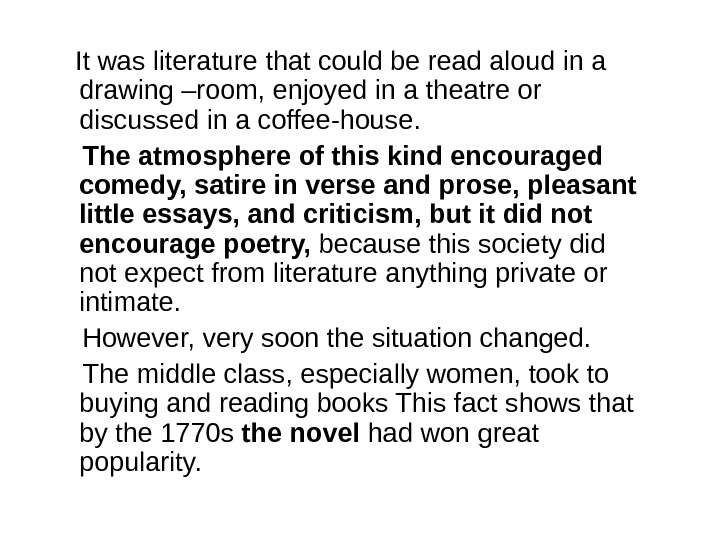 It was literature that could be read aloud in a drawing –room, enjoyed in a theatre or discussed in a coffee-house.

The atmosphere of this kind encouraged comedy, satire in verse and prose, pleasant little essays, and criticism, but it did not encourage poetry, because this society did not expect from literature anything private or intimate.

However, very soon the situation changed.

The middle class, especially women, took to buying and reading books This fact shows that by the 1770s the novel had won great popularity.